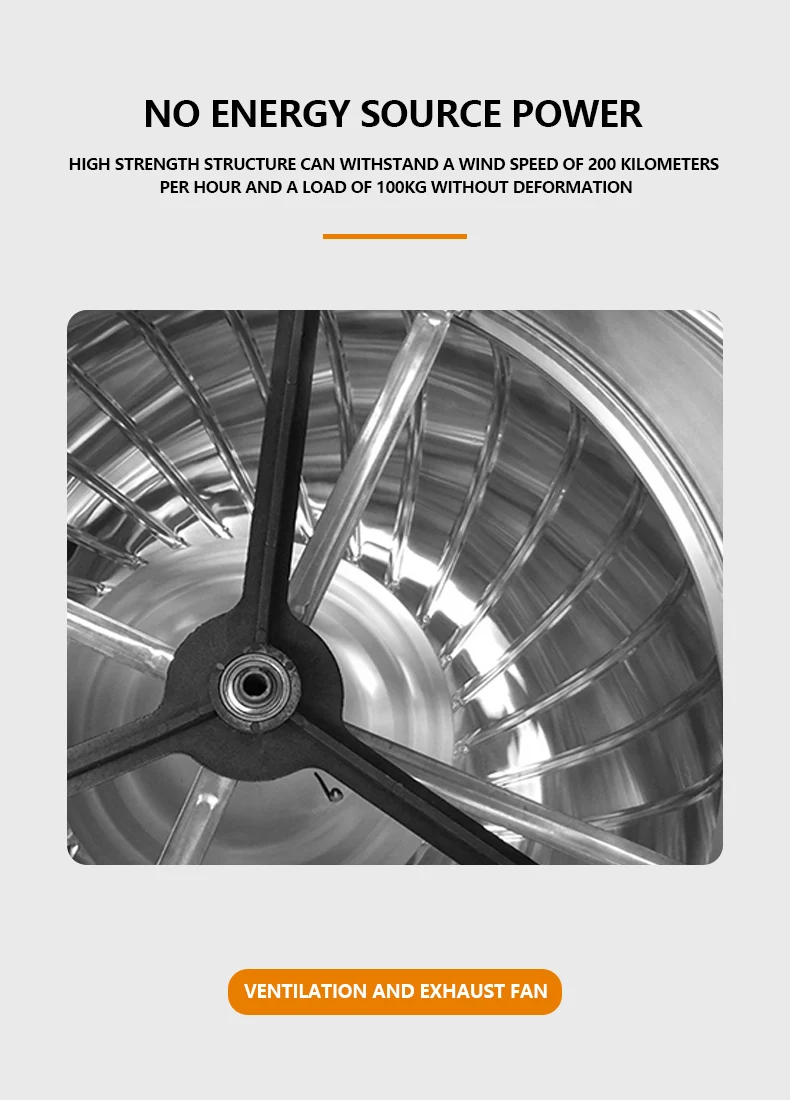 NO ENERGY SOURCE POWER

HIGH STRENGTH STRUCTURE CAN WITHSTAND A WIND SPEED OF 200 KILOMETERS PER HOUR AND A LOAD OF 100KG WITHOUT DEFORMATION

VENTILATION AND EXHAUST FAN